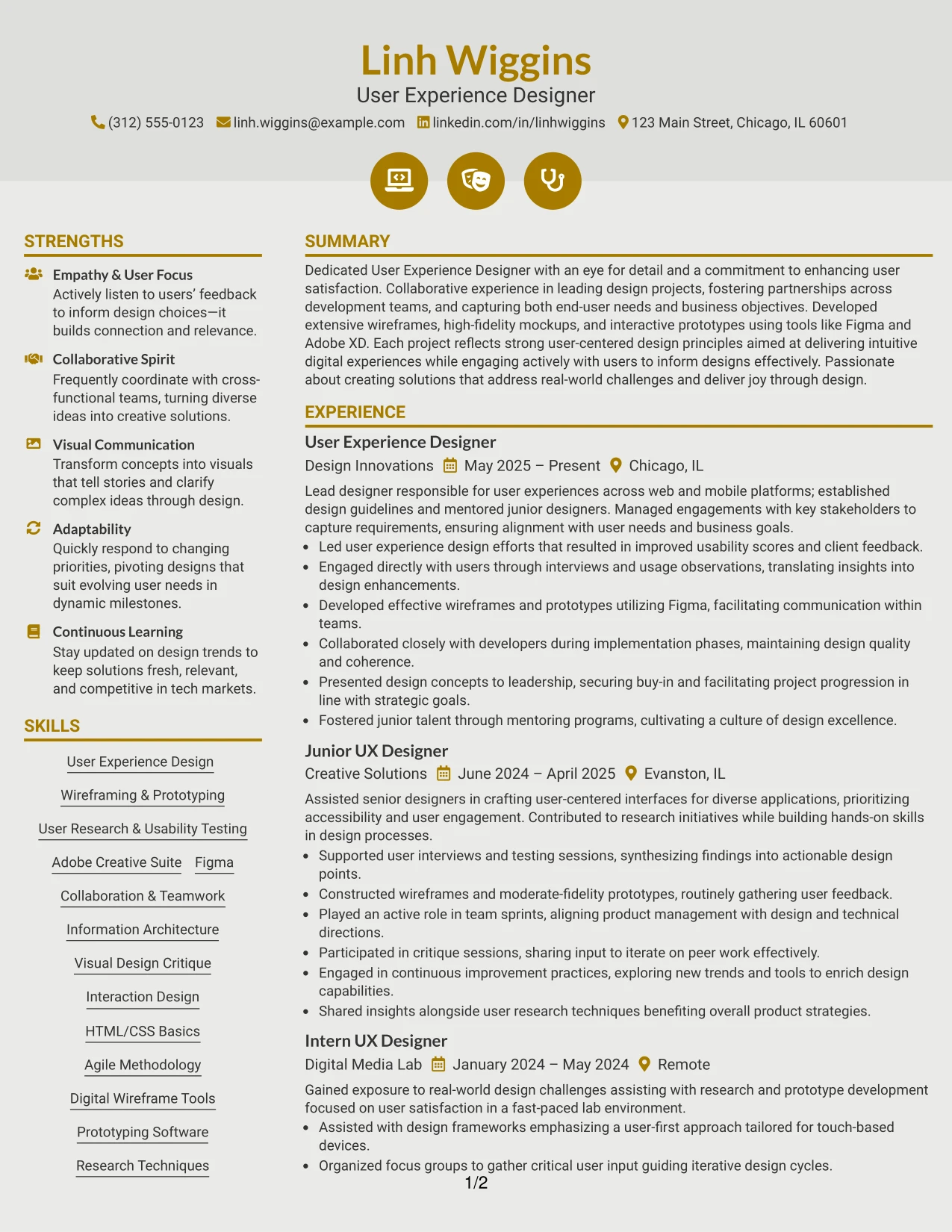 Linh Wiggins
User Experience Designer
(312) 555-0123 linh.wiggins@example.com linkedin.com/in/linhwiggins 123 Main Street, Chicago, IL 60601

STRENGTHS

Empathy & User Focus
Actively listen to users' feedback to inform design choices—it builds connection and relevance.

Collaborative Spirit
Frequently coordinate with cross-functional teams, turning diverse ideas into creative solutions.

Visual Communication
Transform concepts into visuals that tell stories and clarify complex ideas through design.

Adaptability
Quickly respond to changing priorities, pivoting designs that suit evolving user needs in dynamic milestones.

Continuous Learning
Stay updated on design trends to keep solutions fresh, relevant, and competitive in tech markets.

SKILLS

User Experience Design
Wireframing & Prototyping
User Research & Usability Testing
Adobe Creative Suite
Figma
Collaboration & Teamwork
Information Architecture
Visual Design Critique
Interaction Design
HTML/CSS Basics
Agile Methodology
Digital Wireframe Tools
Prototyping Software
Research Techniques

SUMMARY

Dedicated User Experience Designer with an eye for detail and a commitment to enhancing user satisfaction. Collaborative experience in leading design projects, fostering partnerships across development teams, and capturing both end-user needs and business objectives. Developed extensive wireframes, high-fidelity mockups, and interactive prototypes using tools like Figma and Adobe XD. Each project reflects strong user-centered design principles aimed at delivering intuitive digital experiences while engaging actively with users to inform designs effectively. Passionate about creating solutions that address real-world challenges and deliver joy through design.

EXPERIENCE

User Experience Designer
Design Innovations May 2025 – Present Chicago, IL

Lead designer responsible for user experiences across web and mobile platforms; established design guidelines and mentored junior designers. Managed engagements with key stakeholders to capture requirements, ensuring alignment with user needs and business goals.
• Led user experience design efforts that resulted in improved usability scores and client feedback.
• Engaged directly with users through interviews and usage observations, translating insights into design enhancements.
• Developed effective wireframes and prototypes utilizing Figma, facilitating communication within teams.
• Collaborated closely with developers during implementation phases, maintaining design quality and coherence.
• Presented design concepts to leadership, securing buy-in and facilitating project progression in line with strategic goals.
• Fostered junior talent through mentoring programs, cultivating a culture of design excellence.

Junior UX Designer
Creative Solutions June 2024 – April 2025 Evanston, IL

Assisted senior designers in crafting user-centered interfaces for diverse applications, prioritizing accessibility and user engagement. Contributed to research initiatives while building hands-on skills in design processes.
• Supported user interviews and testing sessions, synthesizing findings into actionable design points.
• Constructed wireframes and moderate-fidelity prototypes, routinely gathering user feedback.
• Played an active role in team sprints, aligning product management with design and technical directions.
• Participated in critique sessions, sharing input to iterate on peer work effectively.
• Engaged in continuous improvement practices, exploring new trends and tools to enrich design capabilities.
• Shared insights alongside user research techniques benefiting overall product strategies.

Intern UX Designer
Digital Media Lab January 2024 – May 2024 Remote

Gained exposure to real-world design challenges assisting with research and prototype development focused on user satisfaction in a fast-paced lab environment.
• Assisted with design frameworks emphasizing a user-first approach tailored for touch-based devices.
• Organized focus groups to gather critical user input guiding iterative design cycles.

1/2